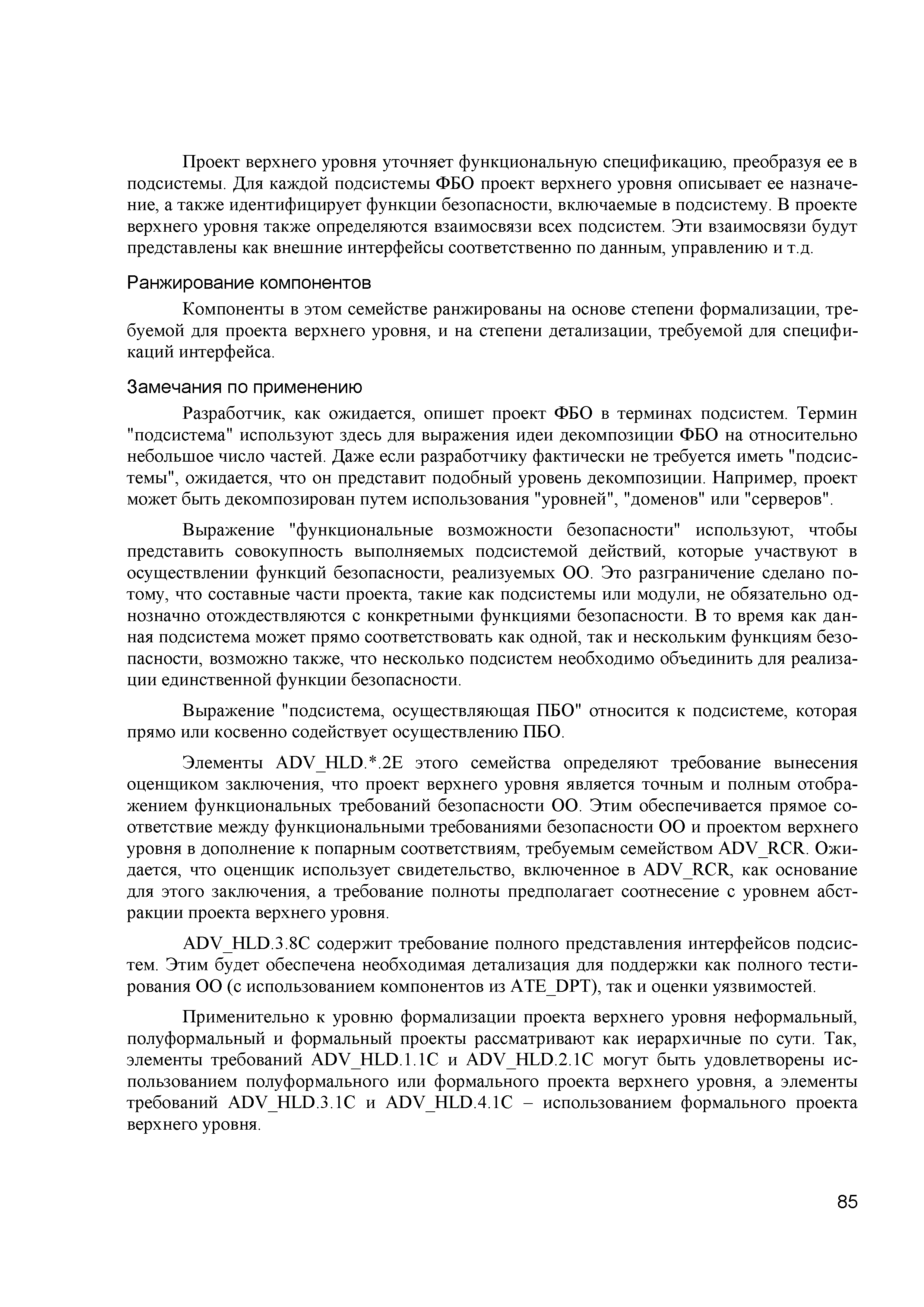 Проект верхнего уровня уточняет функциональную спецификацию, преобразуя ее в подсистемы. Для каждой подсистемы ФБО проект верхнего уровня описывает ее назначение, а также идентифицирует функции безопасности, включаемые в подсистему. В проекте верхнего уровня также определяются взаимосвязи всех подсистем. Эти взаимосвязи будут представлены как внешние интерфейсы соответственно по данным, управлению и т.д.

Ранжирование компонентов

Компоненты в этом семействе ранжированы на основе степени формализации, требуемой для проекта верхнего уровня, и на степени детализации, требуемой для спецификаций интерфейса.

Замечания по применению

Разработчик, как ожидается, опишет проект ФБО в терминах подсистем. Термин "подсистема" используют здесь для выражения идеи декомпозиции ФБО на относительно небольшое число частей. Даже если разработчику фактически не требуется иметь "подсистемы", ожидается, что он представит подобный уровень декомпозиции. Например, проект может быть декомпозирован путем использования "уровней", "доменов" или "серверов".

Выражение "функциональные возможности безопасности" используют, чтобы представить совокупность выполняемых подсистемой действий, которые участвуют в осуществлении функций безопасности, реализуемых ОО. Это разграничение сделано потому, что составные части проекта, такие как подсистемы или модули, не обязательно однозначно отождествляются с конкретными функциями безопасности. В то время как данная подсистема может прямо соответствовать как одной, так и нескольким функциям безопасности, возможно также, что несколько подсистем необходимо объединить для реализации единственной функции безопасности.

Выражение "подсистема, осуществляющая ПБО" относится к подсистеме, которая прямо или косвенно содействует осуществлению ПБО.

Элементы ADV_HLD.*.2E этого семейства определяют требование вынесения оценщиком заключения, что проект верхнего уровня является точным и полным отображением функциональных требований безопасности ОО. Этим обеспечивается прямое соответствие между функциональными требованиями безопасности ОО и проектом верхнего уровня в дополнение к попарным соответствиям, требуемым семейством ADV_RCR. Ожидается, что оценщик использует свидетельство, включенное в ADV_RCR, как основание для этого заключения, а требование полноты предполагает соотнесение с уровнем абстракции проекта верхнего уровня.

ADV_HLD.3.8C содержит требование полного представления интерфейсов подсистем. Этим будет обеспечена необходимая детализация для поддержки как полного тестирования ОО (с использованием компонентов из ATE_DPT), так и оценки уязвимостей.

Применительно к уровню формализации проекта верхнего уровня неформальный, полуформальный и формальный проекты рассматривают как иерархичные по сути. Так, элементы требований ADV_HLD.1.1C и ADV_HLD.2.1C могут быть удовлетворены использованием полуформального или формального проекта верхнего уровня, а элементы требований ADV_HLD.3.1C и ADV_HLD.4.1C – использованием формального проекта верхнего уровня.

85